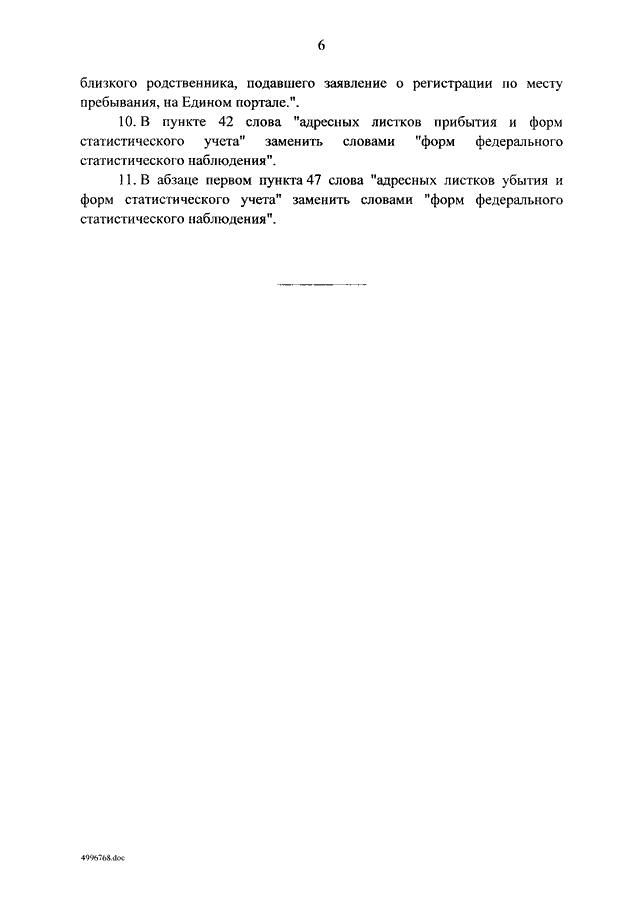 6

близкого родственника, подавшего заявление о регистрации по месту пребывания, на Едином портале.".

10. В пункте 42 слова "адресных листков прибытия и форм статистического учета" заменить словами "форм федерального статистического наблюдения".

11. В абзаце первом пункта 47 слова "адресных листков убытия и форм статистического учета" заменить словами "форм федерального статистического наблюдения".

4996768.doc